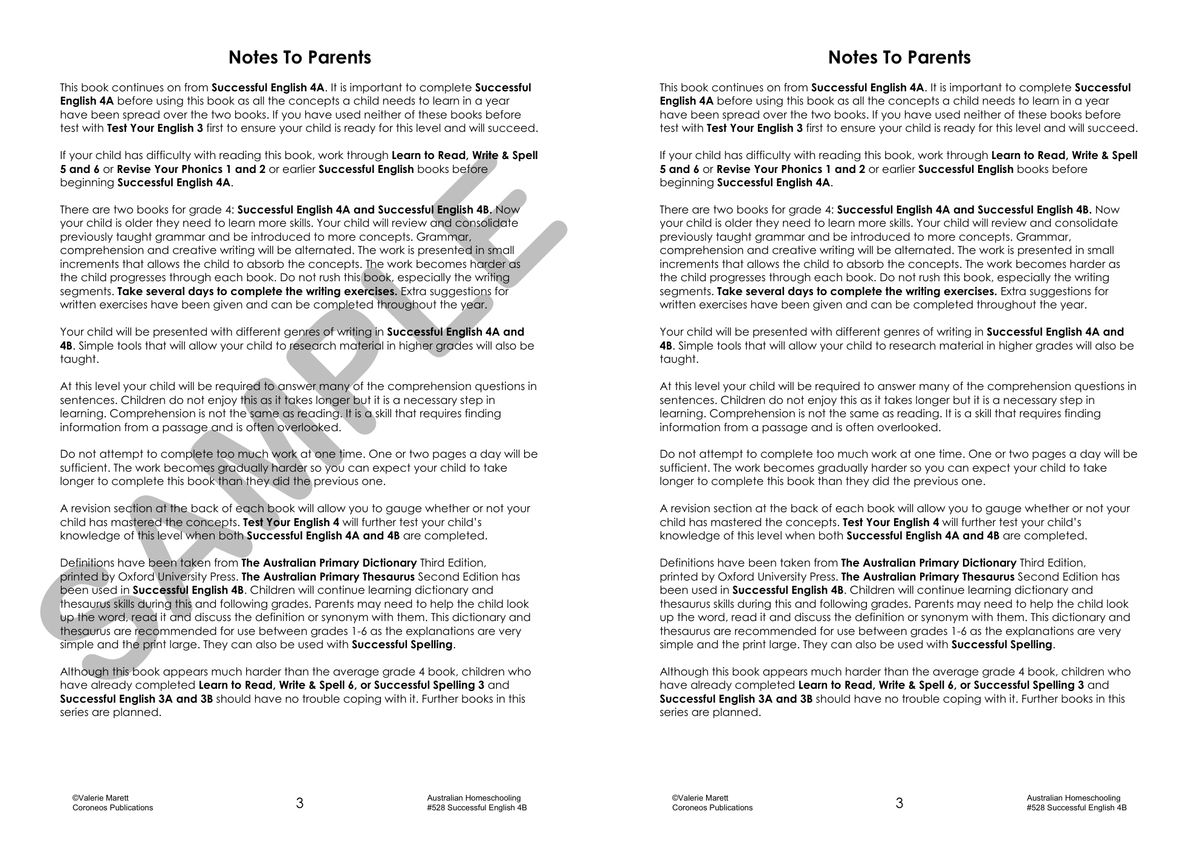 Notes To Parents

This book continues on from Successful English 4A. It is important to complete Successful English 4A before using this book as all the concepts a child needs to learn in a year have been spread over the two books. If you have used neither of these books before test with Test Your English 3 first to ensure your child is ready for this level and will succeed.

If your child has difficulty with reading this book, work through Learn to Read, Write & Spell 5 and 6 or Revise Your Phonics 1 and 2 or earlier Successful English books before beginning Successful English 4A.

There are two books for grade 4: Successful English 4A and Successful English 4B. Now your child is older they need to learn more skills. Your child will review and consolidate previously taught grammar and be introduced to more concepts. Grammar, comprehension and creative writing will be alternated. The work is presented in small increments that allows the child to absorb the concepts. The work becomes harder as the child progresses through each book. Do not rush this book, especially the writing segments. Take several days to complete the writing exercises. Extra suggestions for written exercises have been given and can be completed throughout the year.

Your child will be presented with different genres of writing in Successful English 4A and 4B. Simple tools that will allow your child to research material in higher grades will also be taught.

At this level your child will be required to answer many of the comprehension questions in sentences. Children do not enjoy this as it takes longer but it is a necessary step in learning. Comprehension is not the same as reading. It is a skill that requires finding information from a passage and is often overlooked.

Do not attempt to complete too much work at one time. One or two pages a day will be sufficient. The work becomes gradually harder so you can expect your child to take longer to complete this book than they did the previous one.

A revision section at the back of each book will allow you to gauge whether or not your child has mastered the concepts. Test Your English 4 will further test your child's knowledge of this level when both Successful English 4A and 4B are completed.

Definitions have been taken from The Australian Primary Dictionary Third Edition, printed by Oxford University Press. The Australian Primary Thesaurus Second Edition has been used in Successful English 4B. Children will continue learning dictionary and thesaurus skills during this and following grades. Parents may need to help the child look up the word, read it and discuss the definition or synonym with them. This dictionary and thesaurus are recommended for use between grades 1-6 as the explanations are very simple and the print large. They can also be used with Successful Spelling.

Although this book appears much harder than the average grade 4 book, children who have already completed Learn to Read, Write & Spell 6, or Successful Spelling 3 and Successful English 3A and 3B should have no trouble coping with it. Further books in this series are planned.

SAMPLE

©Valerie Marett
Coroneos Publications
3
Australian Homeschooling
#528 Successful English 4B

Notes To Parents

This book continues on from Successful English 4A. It is important to complete Successful English 4A before using this book as all the concepts a child needs to learn in a year have been spread over the two books. If you have used neither of these books before test with Test Your English 3 first to ensure your child is ready for this level and will succeed.

If your child has difficulty with reading this book, work through Learn to Read, Write & Spell 5 and 6 or Revise Your Phonics 1 and 2 or earlier Successful English books before beginning Successful English 4A.

There are two books for grade 4: Successful English 4A and Successful English 4B. Now your child is older they need to learn more skills. Your child will review and consolidate previously taught grammar and be introduced to more concepts. Grammar, comprehension and creative writing will be alternated. The work is presented in small increments that allows the child to absorb the concepts. The work becomes harder as the child progresses through each book. Do not rush this book, especially the writing segments. Take several days to complete the writing exercises. Extra suggestions for written exercises have been given and can be completed throughout the year.

Your child will be presented with different genres of writing in Successful English 4A and 4B. Simple tools that will allow your child to research material in higher grades will also be taught.

At this level your child will be required to answer many of the comprehension questions in sentences. Children do not enjoy this as it takes longer but it is a necessary step in learning. Comprehension is not the same as reading. It is a skill that requires finding information from a passage and is often overlooked.

Do not attempt to complete too much work at one time. One or two pages a day will be sufficient. The work becomes gradually harder so you can expect your child to take longer to complete this book than they did the previous one.

A revision section at the back of each book will allow you to gauge whether or not your child has mastered the concepts. Test Your English 4 will further test your child's knowledge of this level when both Successful English 4A and 4B are completed.

Definitions have been taken from The Australian Primary Dictionary Third Edition, printed by Oxford University Press. The Australian Primary Thesaurus Second Edition has been used in Successful English 4B. Children will continue learning dictionary and thesaurus skills during this and following grades. Parents may need to help the child look up the word, read it and discuss the definition or synonym with them. This dictionary and thesaurus are recommended for use between grades 1-6 as the explanations are very simple and the print large. They can also be used with Successful Spelling.

Although this book appears much harder than the average grade 4 book, children who have already completed Learn to Read, Write & Spell 6, or Successful Spelling 3 and Successful English 3A and 3B should have no trouble coping with it. Further books in this series are planned.

©Valerie Marett
Coroneos Publications
3
Australian Homeschooling
#528 Successful English 4B